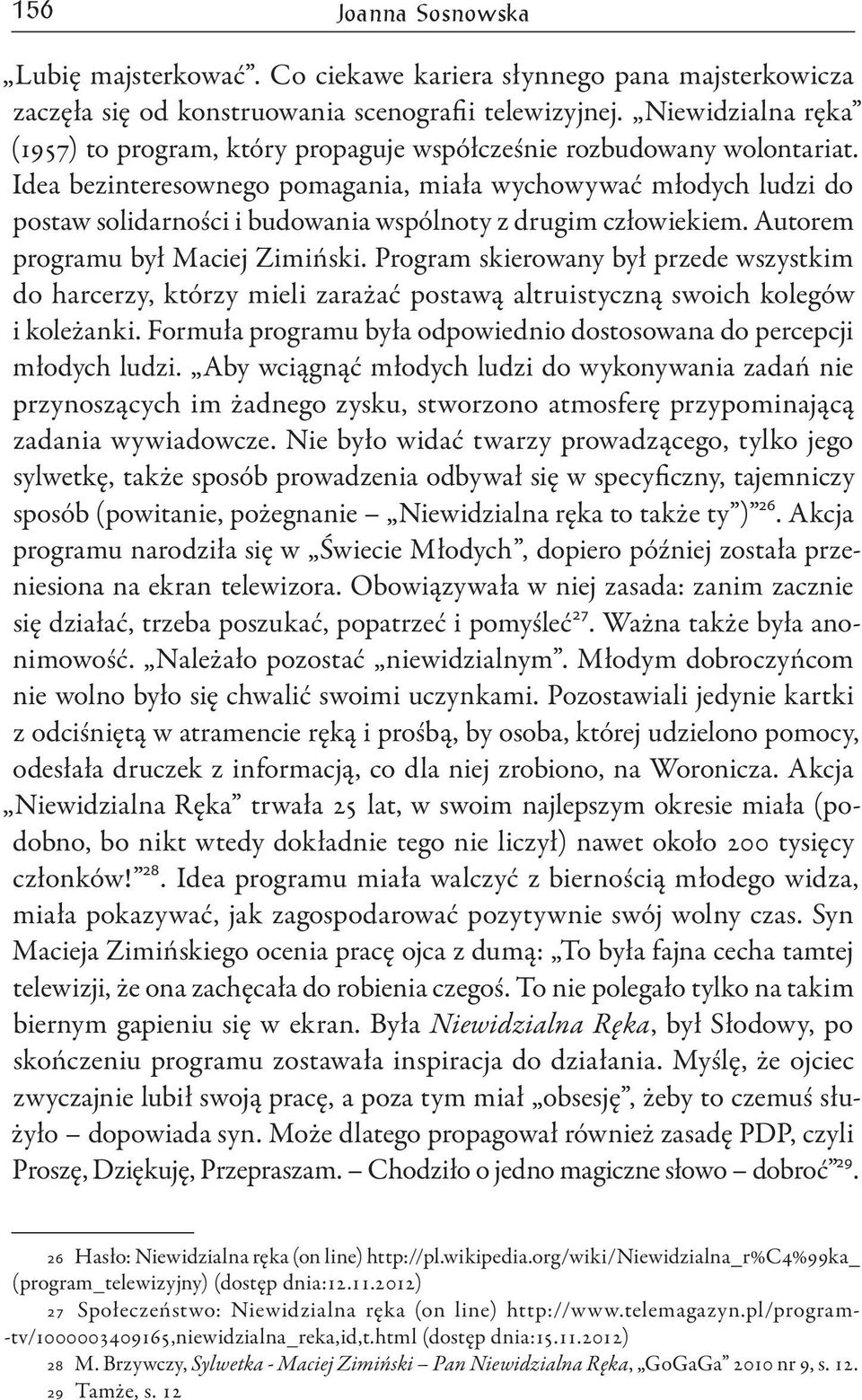 156 Joanna Sosnowska

„Lubię majsterkować”. Co ciekawe kariera słynnego pana majsterkowicza zaczęła się od konstruowania scenografii telewizyjnej. „Niewidzialna ręka” (1957) to program, który propaguje współcześnie rozbudowany wolontariat. Idea bezinteresownego pomagania, miała wychowywać młodych ludzi do postaw solidarności i budowania wspólnoty z drugim człowiekiem. Autorem programu był Maciej Zimiński. Program skierowany był przede wszystkim do harcerzy, którzy mieli zarażać postawą altruistyczną swoich kolegów i koleżanki. Formuła programu była odpowiednio dostosowana do percepcji młodych ludzi. „Aby wciągnąć młodych ludzi do wykonywania zadań nie przynoszących im żadnego zysku, stworzono atmosferę przypominającą zadania wywiadowcze. Nie było widać twarzy prowadzącego, tylko jego sylwetkę, także sposób prowadzenia odbywał się w specyficzny, tajemniczy sposób (powitanie, pożegnanie – „Niewidzialna ręka to także ty”)”$^{26}$. Akcja programu narodziła się w „Świecie Młodych”, dopiero później została przeniesiona na ekran telewizora. Obowiązywała w niej zasada: zanim zacznie się działać, trzeba poszukać, popatrzeć i pomyśleć$^{27}$. Ważna także była anonimowość. „Należało pozostać „niewidzialnym”. Młodym dobroczyńcom nie wolno było się chwalić swoimi uczynkami. Pozostawiali jedynie kartki z odciśniętą w atramencie ręką i prośbą, by osoba, której udzielono pomocy, odesłała druczek z informacją, co dla niej zrobiono, na Woronicza. Akcja „Niewidzialna Ręka” trwała 25 lat, w swoim najlepszym okresie miała (podobno, bo nikt wtedy dokładnie tego nie liczył) nawet około 200 tysięcy członków!”$^{28}$. Idea programu miała walczyć z biernością młodego widza, miała pokazywać, jak zagospodarować pozytywnie swój wolny czas. Syn Macieja Zimińskiego ocenia pracę ojca z dumą: „To była fajna cecha tamtej telewizji, że ona zachęcała do robienia czegoś. To nie polegało tylko na takim biernym gapieniu się w ekran. Była Niewidzialna Ręka, był Słodowy, po skończeniu programu zostawała inspiracja do działania. Myślę, że ojciec zwyczajnie lubił swoją pracę, a poza tym miał „obsesję”, żeby to czemuś służyło – dopowiada syn. Może dlatego propagował również zasadę PDP, czyli Proszę, Dziękuję, Przepraszam. – Chodziło o jedno magiczne słowo – dobroć”$^{29}$.

26 Hasło: Niewidzialna ręka (on line) http://pl.wikipedia.org/wiki/Niewidzialna_r%C4%99ka_(program_telewizyjny) (dostęp dnia:12.11.2012)
27 Społeczeństwo: Niewidzialna ręka (on line) http://www.telemagazyn.pl/program-tv/1000003409165,niewidzialna_reka,id,t.html (dostęp dnia:15.11.2012)
28 M. Brzywczy, Sylwetka - Maciej Zimiński – Pan Niewidzialna Ręka, „GoGaGa” 2010 nr 9, s. 12.
29 Tamże, s. 12